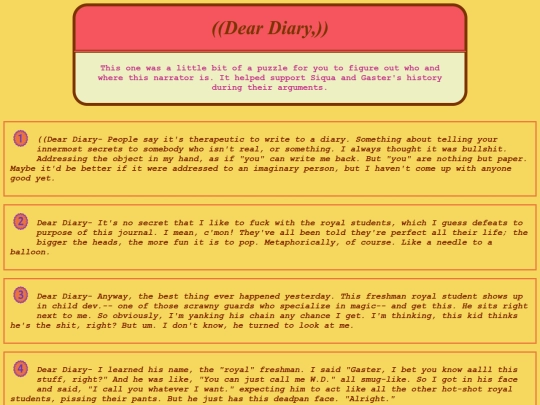 ((Dear Diary,))

This one was a little bit of a puzzle for you to figure out who and where this narrator is. It helped support Siqua and Gaster's history during their arguments.

1 ((Dear Diary- People say it's therapeutic to write to a diary. Something about telling your innermost secrets to somebody who isn't real, or something. I always thought it was bullshit. Addressing the object in my hand, as if "you" can write me back. But "you" are nothing but paper. Maybe it'd be better if it were addressed to an imaginary person, but I haven't come up with anyone good yet.

2 Dear Diary- It's no secret that I like to fuck with the royal students, which I guess defeats to purpose of this journal. I mean, c'mon! They've all been told they're perfect all their life; the bigger the heads, the more fun it is to pop. Metaphorically, of course. Like a needle to a balloon.

3 Dear Diary- Anyway, the best thing ever happened yesterday. This freshman royal student shows up in child dev.-- one of those scrawny guards who specialize in magic-- and get this. He sits right next to me. So obviously, I'm yanking his chain any chance I get. I'm thinking, this kid thinks he's the shit, right? But um. I don't know, he turned to look at me.

4 Dear Diary- I learned his name, the "royal" freshman. I said "Gaster, I bet you know aalll this stuff, right?" And he was like, "You can just call me W.D." all smug-like. So I got in his face and said, "I call you whatever I want." expecting him to act like all the other hot-shot royal students, pissing their pants. But he just has this deadpan face. "Alright."